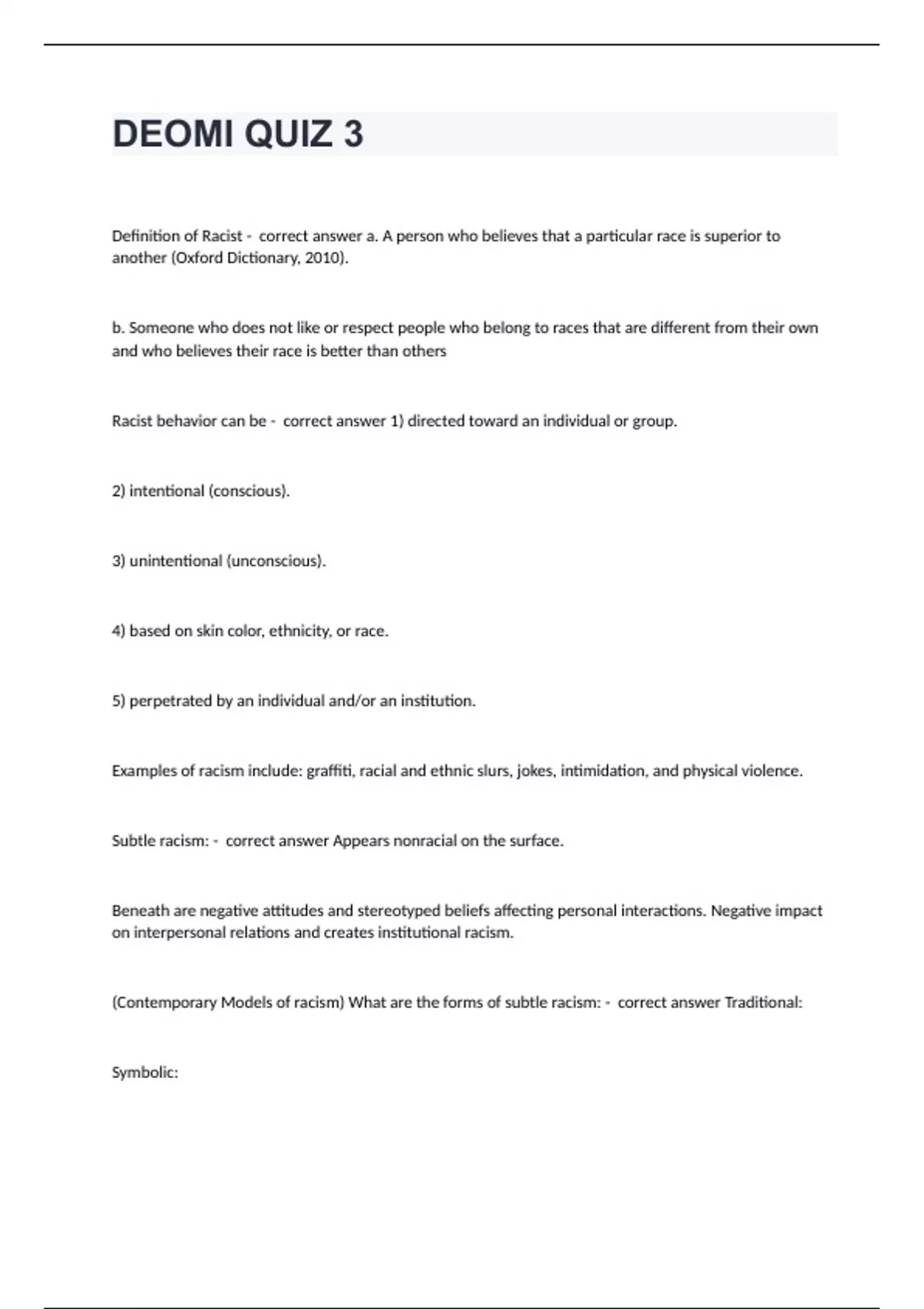 DEOMI QUIZ 3

Definition of Racist - correct answer a. A person who believes that a particular race is superior to another (Oxford Dictionary, 2010).

b. Someone who does not like or respect people who belong to races that are different from their own and who believes their race is better than others

Racist behavior can be - correct answer 1) directed toward an individual or group.

2) intentional (conscious).

3) unintentional (unconscious).

4) based on skin color, ethnicity, or race.

5) perpetrated by an individual and/or an institution.

Examples of racism include: graffiti, racial and ethnic slurs, jokes, intimidation, and physical violence.

Subtle racism: - correct answer Appears nonracial on the surface.

Beneath are negative attitudes and stereotyped beliefs affecting personal interactions. Negative impact on interpersonal relations and creates institutional racism.

(Contemporary Models of racism) What are the forms of subtle racism: - correct answer Traditional:

Symbolic: